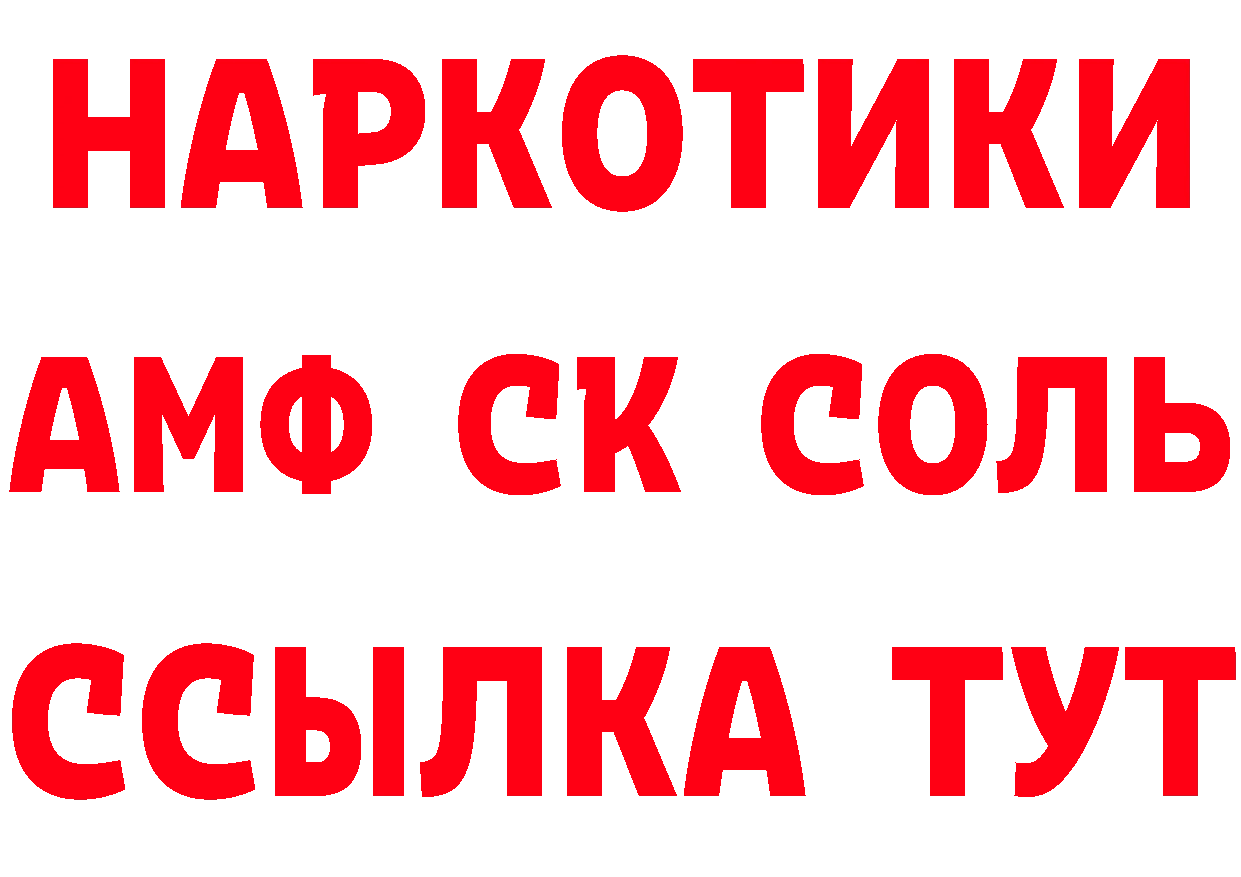 НАРКОТИКИ

АМФ СК СОЛЬ

ССЫЛКА ТУТ